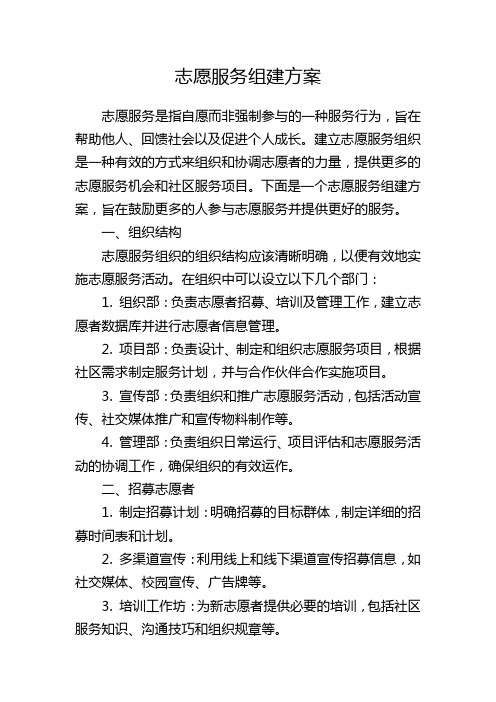 志愿服务组建方案

志愿服务是指自愿而非强制参与的一种服务行为，旨在帮助他人、回馈社会以及促进个人成长。建立志愿服务组织是一种有效的方式来组织和协调志愿者的力量，提供更多的志愿服务机会和社区服务项目。下面是一个志愿服务组建方案，旨在鼓励更多的人参与志愿服务并提供更好的服务。

一、组织结构

志愿服务组织的组织结构应该清晰明确，以便有效地实施志愿服务活动。在组织中可以设立以下几个部门：

1. 组织部：负责志愿者招募、培训及管理工作，建立志愿者数据库并进行志愿者信息管理。

2. 项目部：负责设计、制定和组织志愿服务项目，根据社区需求制定服务计划，并与合作伙伴合作实施项目。

3. 宣传部：负责组织和推广志愿服务活动，包括活动宣传、社交媒体推广和宣传物料制作等。

4. 管理部：负责组织日常运行、项目评估和志愿服务活动的协调工作，确保组织的有效运作。

二、招募志愿者

1. 制定招募计划：明确招募的目标群体，制定详细的招募时间表和计划。

2. 多渠道宣传：利用线上和线下渠道宣传招募信息，如社交媒体、校园宣传、广告牌等。

3. 培训工作坊：为新志愿者提供必要的培训，包括社区服务知识、沟通技巧和组织规章等。